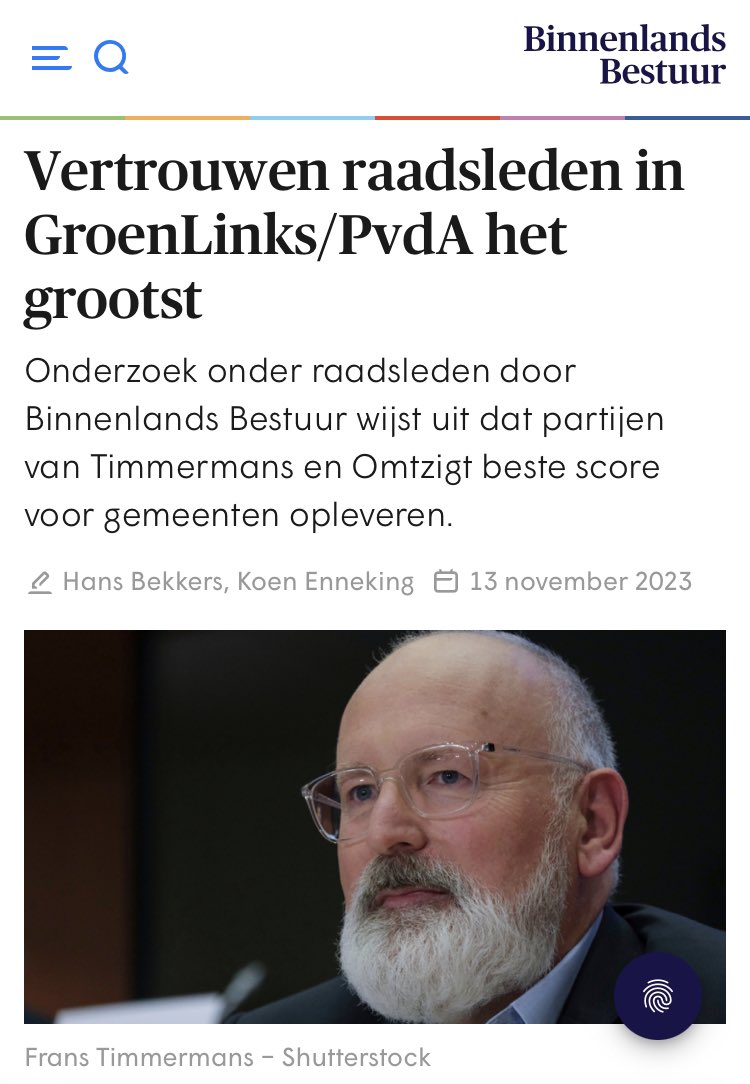 Binnenlands Bestuur

Vertrouwen raadsleden in GroenLinks/PvdA het grootst

Onderzoek onder raadsleden door Binnenlands Bestuur wijst uit dat partijen van Timmermans en Omtzigt beste score voor gemeenten opleveren.

Hans Bekkers, Koen Enneking 13 november 2023

Frans Timmermans – Shutterstock